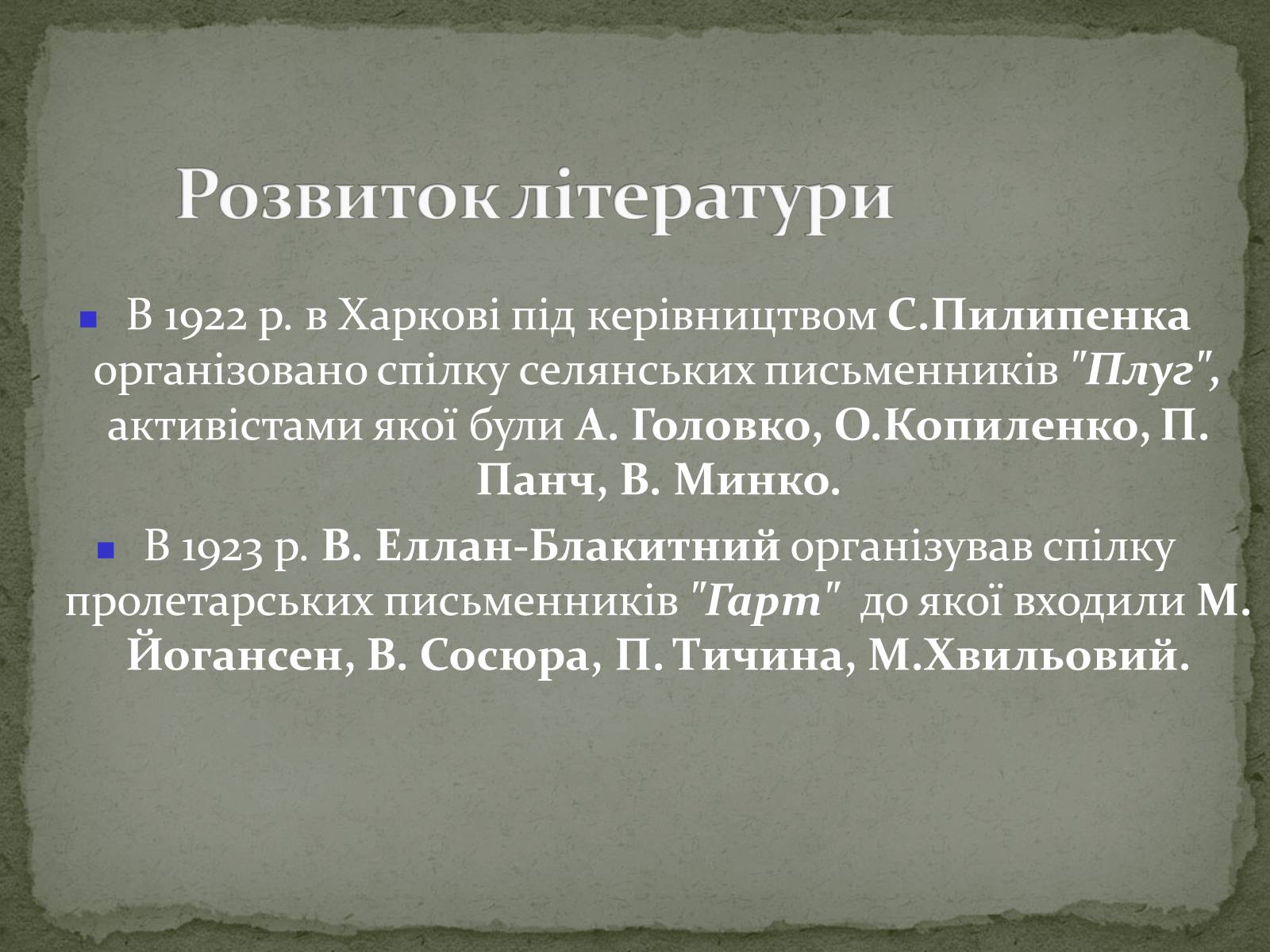 Розвиток літератури

В 1922 р. в Харкові під керівництвом С.Пилипенка організовано спілку селянських письменників "Плуг", активістами якої були А. Головко, О.Копиленко, П. Панч, В. Минко.

В 1923 р. В. Еллан-Блакитний організував спілку пролетарських письменників "Гарт" до якої входили М. Йогансен, В. Сосюра, П. Тичина, М.Хвильовий.